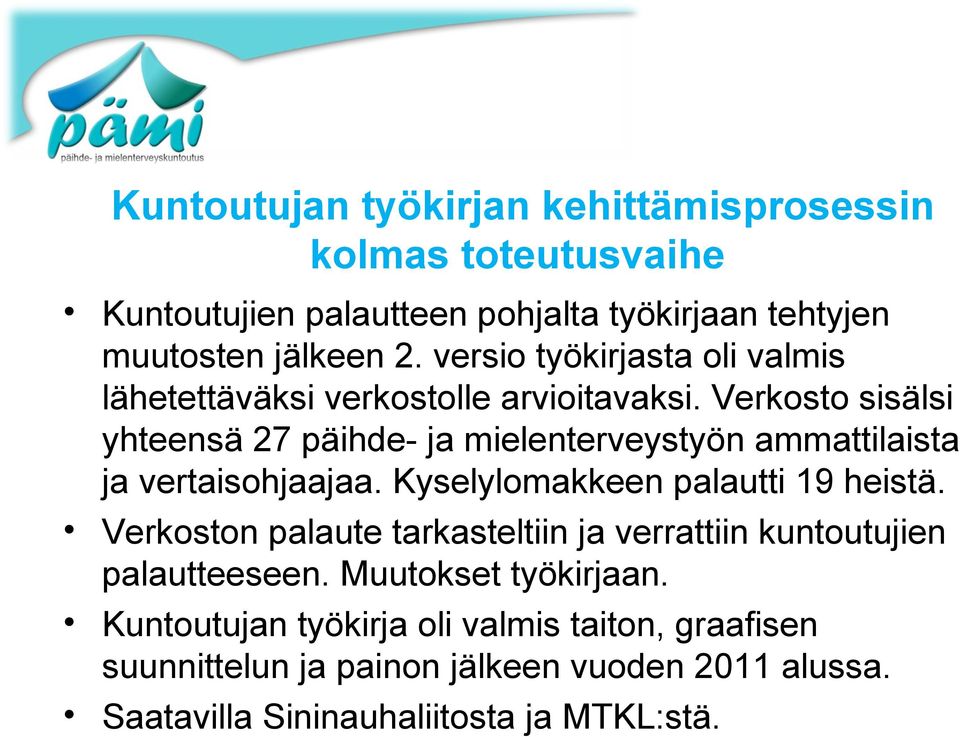 pämi
päihde- ja mielenterveyskuntoutus

Kuntoutujan työkirjan kehittämisprosessin kolmas toteutusvaihe

• Kuntoutujien palautteen pohjalta työkirjaan tehtyjen muutosten jälkeen 2. versio työkirjasta oli valmis lähetettäväksi verkostolle arvioitavaksi. Verkosto sisälsi yhteensä 27 päihde- ja mielenterveystyön ammattilaista ja vertaisohjaajaa. Kyselylomakkeen palautti 19 heistä.
• Verkoston palaute tarkasteltiin ja verrattiin kuntoutujien palautteeseen. Muutokset työkirjaan.
• Kuntoutujan työkirja oli valmis taiton, graafisen suunnittelun ja painon jälkeen vuoden 2011 alussa.
• Saatavilla Sininauhaliitosta ja MTKL:stä.